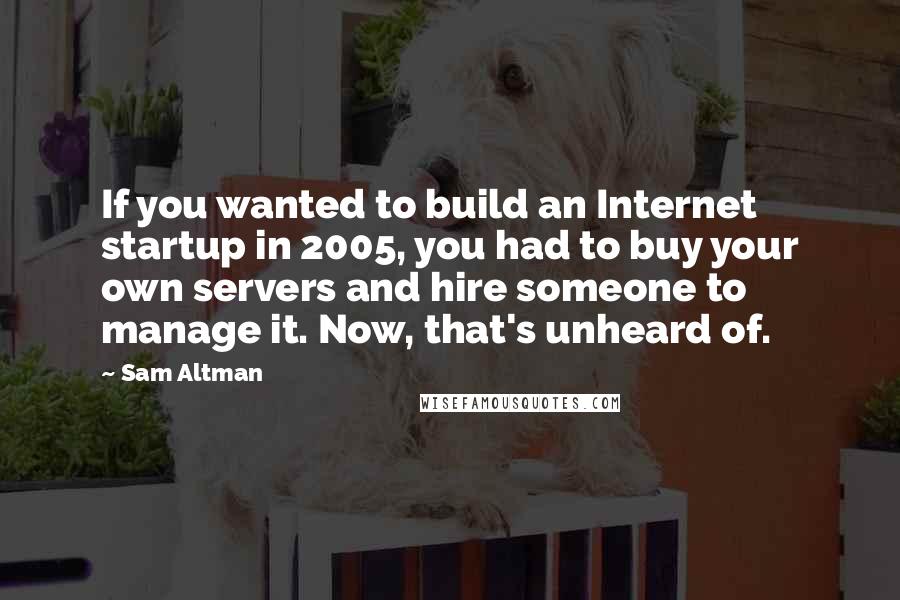 If you wanted to build an Internet startup in 2005, you had to buy your own servers and hire someone to manage it. Now, that's unheard of.

~ Sam Altman

WISEFAMOUSQUOTES.COM